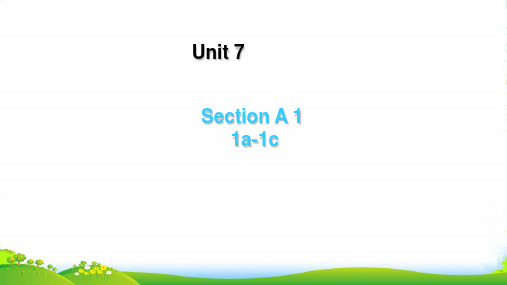 Unit 7

Section A 1
1a-1c